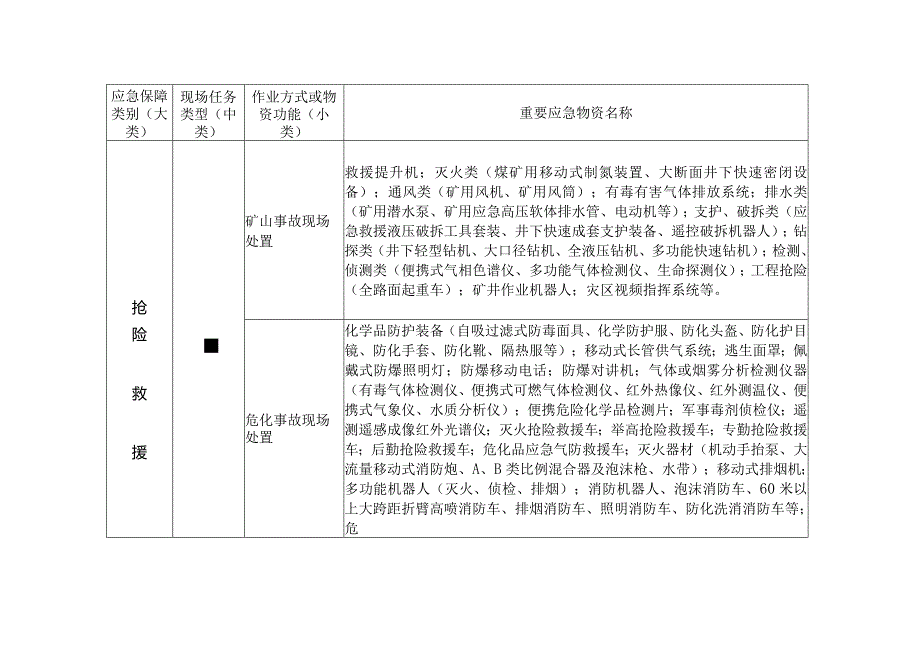 | 应急保障类别（大类） | 现场任务类型（中类） | 作业方式或物资功能（小类） | 重要应急物资名称 |
|---|---|---|---|
| 抢险救援 | ■ | 矿山事故现场处置 | 救援提升机；灭火类（煤矿用移动式制氮装置、大断面井下快速密闭设备）；通风类（矿用风机、矿用风筒）；有毒有害气体排放系统；排水类（矿用潜水泵、矿用应急高压软体排水管、电动机等）；支护、破拆类（应急救援液压破拆工具套装、井下快速成套支护装备、遥控破拆机器人）；钻探类（井下轻型钻机、大口径钻机、全液压钻机、多功能快速钻机）；检测、侦测类（便携式气相色谱仪、多功能气体检测仪、生命探测仪）；工程抢险（全路面起重车）；矿井作业机器人；灾区视频指挥系统等。 |
| | | 危化事故现场处置 | 化学品防护装备（自吸过滤式防毒面具、化学防护服、防化头盔、防化护目镜、防化手套、防化靴、隔热服等）；移动式长管供气系统；逃生面罩；佩戴式防爆照明灯；防爆移动电话；防爆对讲机；气体或烟雾分析检测仪器（有毒气体检测仪、便携式可燃气体检测仪、红外热像仪、红外测温仪、便携式气象仪、水质分析仪）；便携危险化学品检测片；军事毒剂侦检仪；遥测遥感成像红外光谱仪；灭火抢险救援车；举高抢险救援车；专勤抢险救援车；后勤抢险救援车；危化品应急气防救援车；灭火器材（机动手抬泵、大流量移动式消防炮、A、B类比例混合器及泡沫枪、水带）；移动式排烟机；多功能机器人（灭火、侦检、排烟）；消防机器人、泡沫消防车、60米以上大跨距折臂高喷消防车、排烟消防车、照明消防车、防化洗消消防车等；危 |